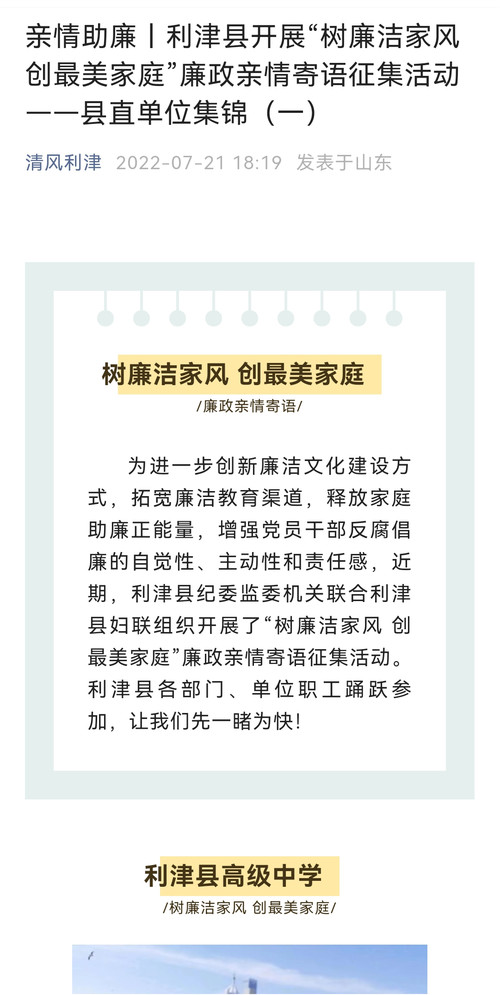 亲情助廉丨利津县开展“树廉洁家风 创最美家庭”廉政亲情寄语征集活动——县直单位集锦（一）

清风利津 2022-07-21 18:19 发表于山东

树廉洁家风 创最美家庭

/廉政亲情寄语/

为进一步创新廉洁文化建设方式，拓宽廉洁教育渠道，释放家庭助廉正能量，增强党员干部反腐倡廉的自觉性、主动性和责任感，近期，利津县纪委监委机关联合利津县妇联组织开展了“树廉洁家风 创最美家庭”廉政亲情寄语征集活动。利津县各部门、单位职工踊跃参加，让我们先一睹为快！

利津县高级中学

/树廉洁家风 创最美家庭/